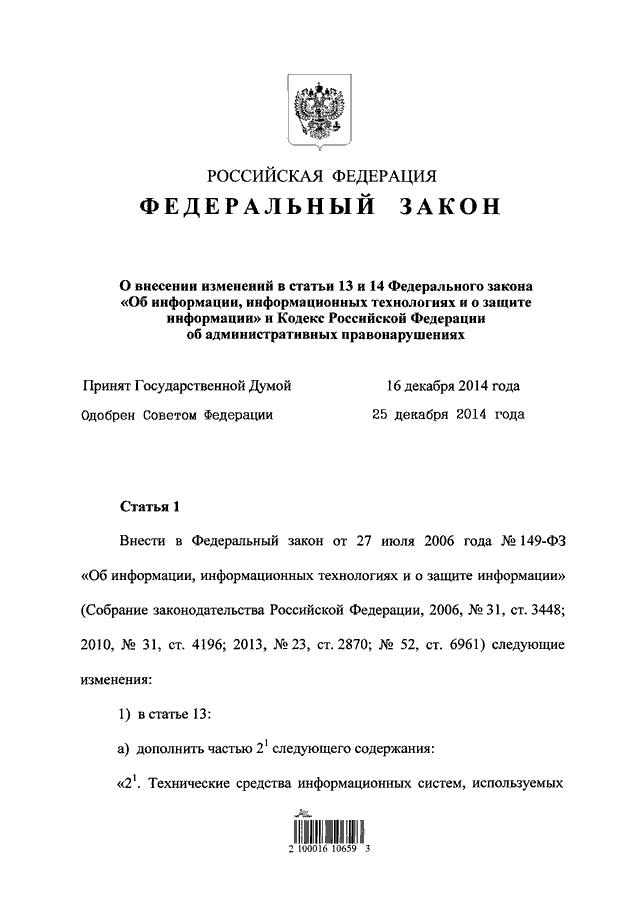 РОССИЙСКАЯ ФЕДЕРАЦИЯ
ФЕДЕРАЛЬНЫЙ ЗАКОН

О внесении изменений в статьи 13 и 14 Федерального закона «Об информации, информационных технологиях и о защите информации» и Кодекс Российской Федерации об административных правонарушениях

Принят Государственной Думой 16 декабря 2014 года
Одобрен Советом Федерации 25 декабря 2014 года

Статья 1

Внести в Федеральный закон от 27 июля 2006 года № 149-ФЗ «Об информации, информационных технологиях и о защите информации» (Собрание законодательства Российской Федерации, 2006, № 31, ст. 3448; 2010, № 31, ст. 4196; 2013, № 23, ст. 2870; № 52, ст. 6961) следующие изменения:

1) в статье 13:

а) дополнить частью $2^1$ следующего содержания:

«$2^1$. Технические средства информационных систем, используемых

2 100016 10659 3